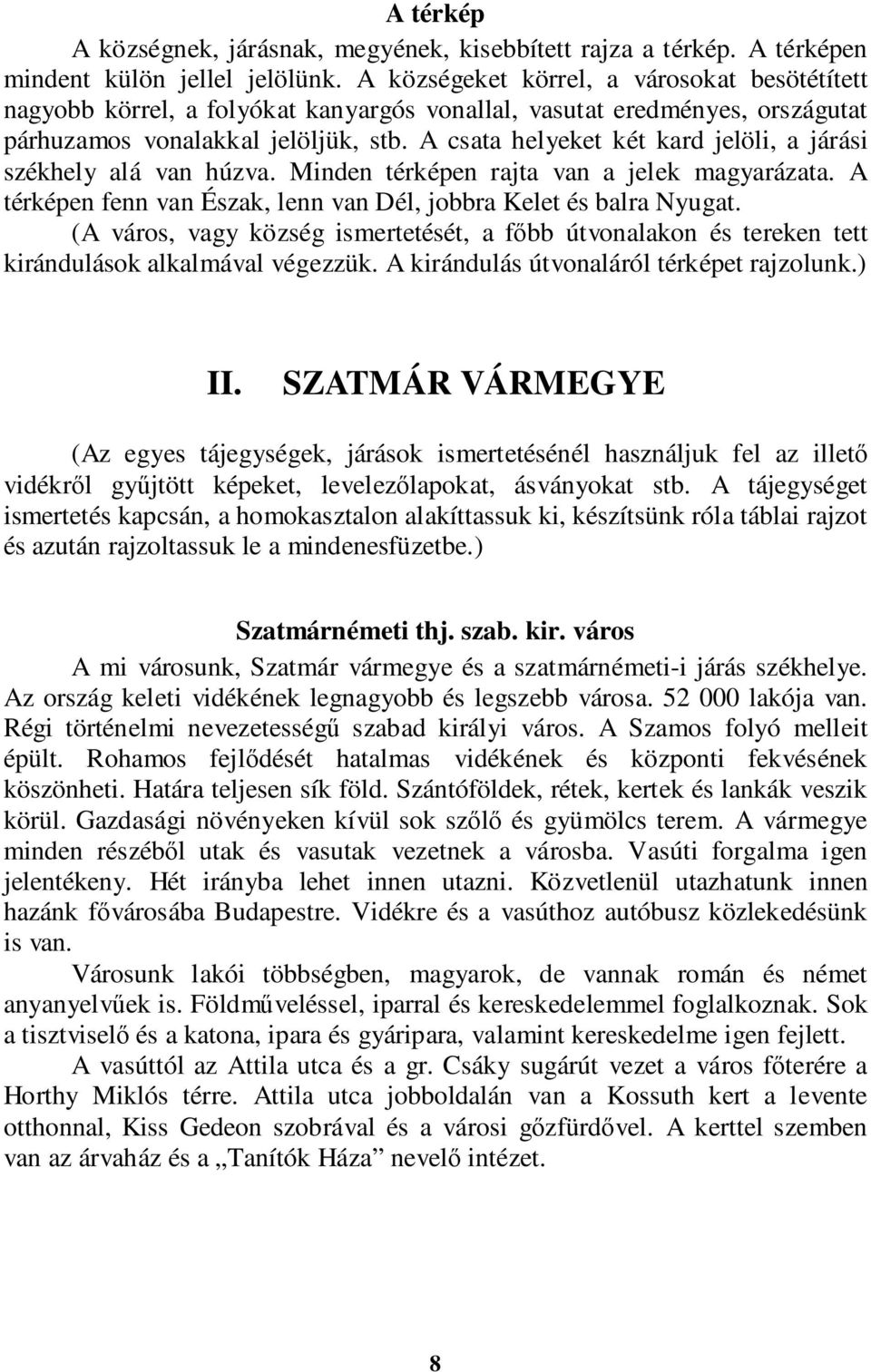 A térkép

A községnek, járásnak, megyének, kisebbített rajza a térkép. A térképen mindent külön jellel jelölünk. A községeket körrel, a városokat besötétített nagyobb körrel, a folyókat kanyargós vonallal, vasutat eredményes, országutat párhuzamos vonalakkal jelöljük, stb. A csata helyeket két kard jelöli, a járási székhely alá van húzva. Minden térképen rajta van a jelek magyarázata. A térképen fenn van Észak, lenn van Dél, jobbra Kelet és balra Nyugat.

(A város, vagy község ismertetését, a főbb útvonalakon és tereken tett kirándulások alkalmával végezzük. A kirándulás útvonaláról térképet rajzolunk.)

II. SZATMÁR VÁRMEGYE

(Az egyes tájegységek, járások ismertetésénél használjuk fel az illető vidékről gyűjtött képeket, levelezőlapokat, ásványokat stb. A tájegységet ismertetés kapcsán, a homokasztalon alakíttassuk ki, készítsünk róla táblai rajzot és azután rajzoltassuk le a mindenesfüzetbe.)

Szatmárnémeti thj. szab. kir. város

A mi városunk, Szatmár vármegye és a szatmárnémeti-i járás székhelye. Az ország keleti vidékének legnagyobb és legszebb városa. 52 000 lakója van. Régi történelmi nevezetességű szabad királyi város. A Szamos folyó melleit épült. Rohamos fejlődését hatalmas vidékének és központi fekvésének köszönheti. Határa teljesen sík föld. Szántóföldek, rétek, kertek és lankák veszik körül. Gazdasági növényeken kívül sok szőlő és gyümölcs terem. A vármegye minden részéből utak és vasutak vezetnek a városba. Vasúti forgalma igen jelentékeny. Hét irányba lehet innen utazni. Közvetlenül utazhatunk innen hazánk fővárosába Budapestre. Vidékre és a vasúthoz autóbusz közlekedésünk is van.

Városunk lakói többségben, magyarok, de vannak román és német anyanyelvűek is. Földműveléssel, iparral és kereskedelemmel foglalkoznak. Sok a tisztviselő és a katona, ipara és gyáripara, valamint kereskedelme igen fejlett.

A vasúttól az Attila utca és a gr. Csáky sugárút vezet a város főterére a Horthy Miklós térre. Attila utca jobboldalán van a Kossuth kert a levente otthonnal, Kiss Gedeon szobrával és a városi gőzfürdővel. A kerttel szemben van az árvaház és a „Tanítók Háza” nevelő intézet.

8